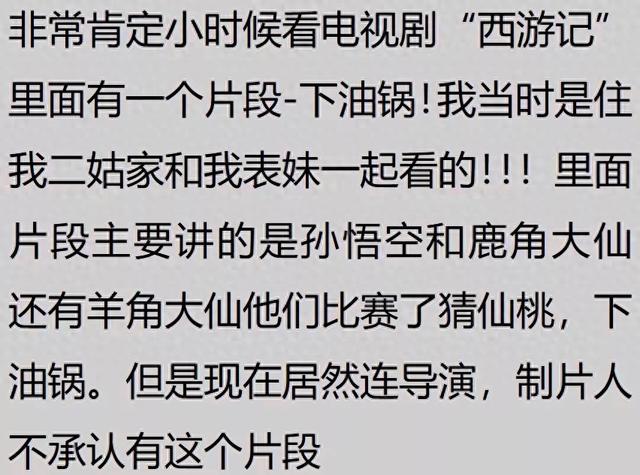 非常肯定小时候看电视剧“西游记”里面有一个片段-下油锅!我当时是住我二姑家和我表妹一起看的!!! 里面片段主要讲的是孙悟空和鹿角大仙还有羊角大仙他们比赛了猜仙桃，下油锅。但是现在居然连导演，制片人不承认有这个片段